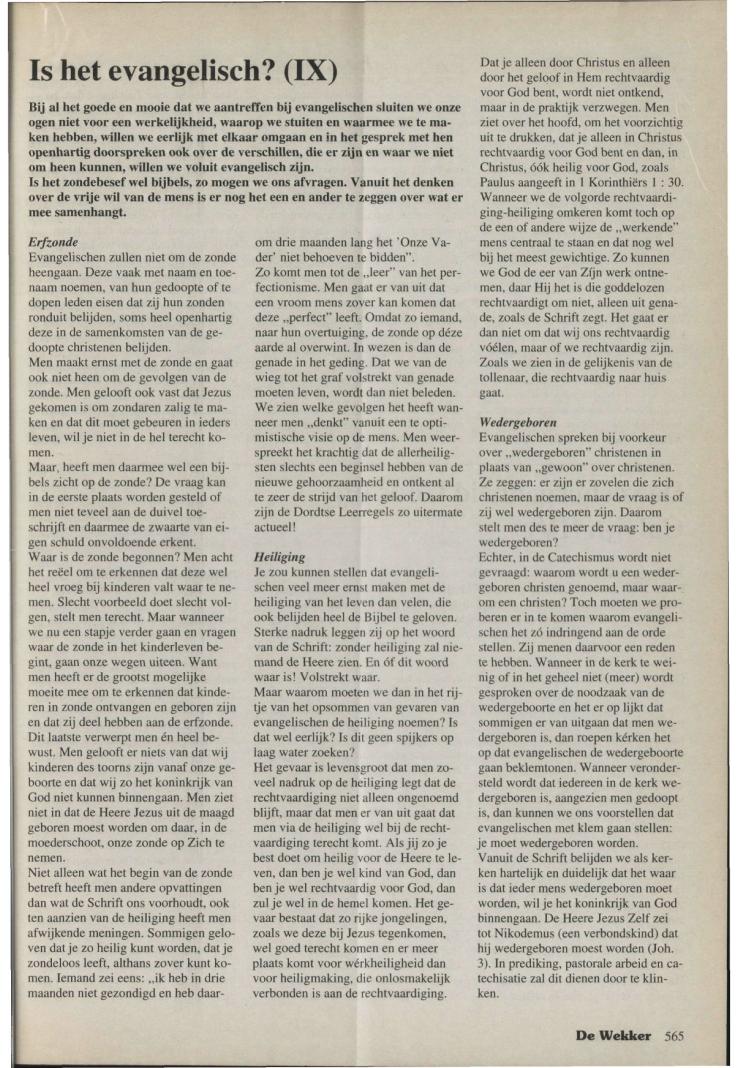 Is het evangelisch? (IX)

Bij al het goede en mooie dat we aantreffen bij evangelischen sluiten we onze ogen niet voor een werkelijkheid, waarop we stuiten en waarmee we te maken hebben, willen we eerlijk met elkaar omgaan en in het gesprek met hen openhartig doorspreken ook over de verschillen, die er zijn en waar we niet om heen kunnen, willen we voluit evangelisch zijn.
Is het zondebesef wel bijbels, zo mogen we ons afvragen. Vanuit het denken over de vrije wil van de mens is er nog het een en ander te zeggen over wat er mee samenhangt.

Erfzonde
Evangelischen zullen niet om de zonde heengaan. Deze vaak met naam en toenaam noemen, van hun gedoopte of te dopen leden eisen dat zij hun zonden ronduit belijden, soms heel openhartig deze in de samenkomsten van de gedoopte christenen belijden.
Men maakt ernst met de zonde en gaat ook niet heen om de gevolgen van de zonde. Men gelooft ook vast dat Jezus gekomen is om zondaren zalig te maken en dat dit moet gebeuren in ieders leven, wil je niet in de hel terecht komen.
Maar, heeft men daarmee wel een bijbels zicht op de zonde? De vraag kan in de eerste plaats worden gesteld of men niet teveel aan de duivel toeschrijft en daarmee de zwaarte van eigen schuld onvoldoende erkent.
Waar is de zonde begonnen? Men acht het reëel om te erkennen dat deze wel heel vroeg bij kinderen valt waar te nemen. Slecht voorbeeld doet slecht volgen, stelt men terecht. Maar wanneer we nu een stapje verder gaan en vragen waar de zonde in het kinderleven begint, gaan onze wegen uiteen. Want men heeft er de grootst mogelijke moeite mee om te erkennen dat kinderen in zonde ontvangen en geboren zijn en dat zij deel hebben aan de erfzonde. Dit laatste verwerpt men én heel bewust. Men gelooft er niets van dat wij kinderen des toorns zijn vanaf onze geboorte en dat wij zo het koninkrijk van God niet kunnen binnengaan. Men ziet niet in dat de Heere Jezus uit de maagd geboren moest worden om daar, in de moederschoot, onze zonde op Zich te nemen.
Niet alleen wat het begin van de zonde betreft heeft men andere opvattingen dan wat de Schrift ons voorhoudt, ook ten aanzien van de heiliging heeft men afwijkende meningen. Sommigen geloven dat je zo heilig kunt worden, dat je zondeloos leeft, althans zover kunt komen. Iemand zei eens: „ik heb in drie maanden niet gezondigd en heb daarom drie maanden lang het 'Onze Vader' niet behoeven te bidden".
Zo komt men tot de „leer" van het perfectionisme. Men gaat er van uit dat een vroom mens zover kan komen dat deze „perfect" leeft. Omdat zo iemand, naar hun overtuiging, de zonde op déze aarde al overwint. In wezen is dan de genade in het geding. Dat we van de wieg tot het graf volstrekt van genade moeten leven, wordt dan niet beleden. We zien welke gevolgen het heeft wanneer men „denkt" vanuit een te optimistische visie op de mens. Men weerspreekt het krachtig dat de allerheiligsten slechts een beginsel hebben van de nieuwe gehoorzaamheid en ontkent al te zeer de strijd van het geloof. Daarom zijn de Dordtse Leerregels zo uitermate actueel!

Heiliging
Je zou kunnen stellen dat evangelischen veel meer ernst maken met de heiliging van het leven dan velen, die ook belijden heel de Bijbel te geloven. Sterke nadruk leggen zij op het woord van de Schrift: zonder heiliging zal niemand de Heere zien. En óf dit woord waar is! Volstrekt waar.
Maar waarom moeten we dan in het rijtje van het opsommen van gevaren van evangelischen de heiliging noemen? Is dat wel eerlijk? Is dit geen spijkers op laag water zoeken?
Het gevaar is levensgroot dat men zoveel nadruk op de heiliging legt dat de rechtvaardiging niet alleen ongenoemd blijft, maar dat men er van uit gaat dat men via de heiliging wel bij de rechtvaardiging terecht komt. Als jij zo je best doet om heilig voor de Heere te leven, dan ben je wel kind van God, dan ben je wel rechtvaardig voor God, dan zul je wel in de hemel komen. Het gevaar bestaat dat zo rijke jongelingen, zoals we deze bij Jezus tegenkomen, wel goed terecht komen en er meer plaats komt voor wérkheiligheid dan voor heiligmaking, die onlosmakelijk verbonden is aan de rechtvaardiging.
Dat je alleen door Christus en alleen door het geloof in Hem rechtvaardig voor God bent, wordt niet ontkend, maar in de praktijk verzwegen. Men ziet over het hoofd, om het voorzichtig uit te drukken, dat je alleen in Christus rechtvaardig voor God bent en dan, in Christus, óók heilig voor God, zoals Paulus aangeeft in 1 Korinthiërs 1 : 30. Wanneer we de volgorde rechtvaardiging-heiliging omkeren komt toch op de een of andere wijze de „werkende" mens centraal te staan en dat nog wel bij het meest gewichtige. Zo kunnen we God de eer van Zijn werk ontnemen, daar Hij het is die goddelozen rechtvaardigt om niet, alleen uit genade, zoals de Schrift zegt. Het gaat er dan niet om dat wij ons rechtvaardig vóélen, maar of we rechtvaardig zijn. Zoals we zien in de gelijkenis van de tollenaar, die rechtvaardig naar huis gaat.

Wedergeboren
Evangelischen spreken bij voorkeur over „wedergeboren" christenen in plaats van „gewoon" over christenen. Ze zeggen: er zijn er zovelen die zich christenen noemen, maar de vraag is of zij wel wedergeboren zijn. Daarom stelt men des te meer de vraag: ben je wedergeboren?
Echter, in de Catechismus wordt niet gevraagd: waarom wordt u een wedergeboren christen genoemd, maar waarom een christen? Toch moeten we proberen er in te komen waarom evangelischen het zó indringend aan de orde stellen. Zij menen daarvoor een reden te hebben. Wanneer in de kerk te weinig of in het geheel niet (meer) wordt gesproken over de noodzaak van de wedergeboorte en het er op lijkt dat sommigen er van uitgaan dat men wedergeboren is, dan roepen kérken het op dat evangelischen de wedergeboorte gaan beklemtonen. Wanneer verondersteld wordt dat iedereen in de kerk wedergeboren is, aangezien men gedoopt is, dan kunnen we ons voorstellen dat evangelischen met klem gaan stellen: je moet wedergeboren worden.
Vanuit de Schrift belijden we als kerken hartelijk en duidelijk dat het waar is dat ieder mens wedergeboren moet worden, wil je het koninkrijk van God binnengaan. De Heere Jezus Zelf zei tot Nikodemus (een verbondskind) dat hij wedergeboren moest worden (Joh. 3). In prediking, pastorale arbeid en catechisatie zal dit dienen door te klinken.

De Wekker 565